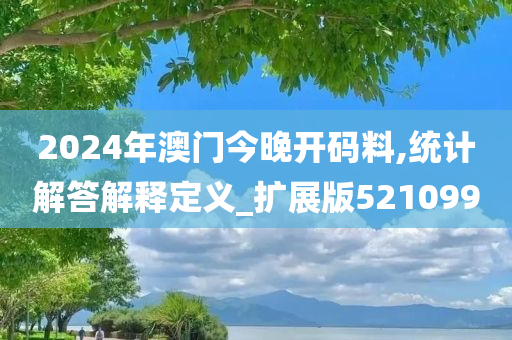 2024年澳门今晚开码料,统计解答解释定义_扩展版521099